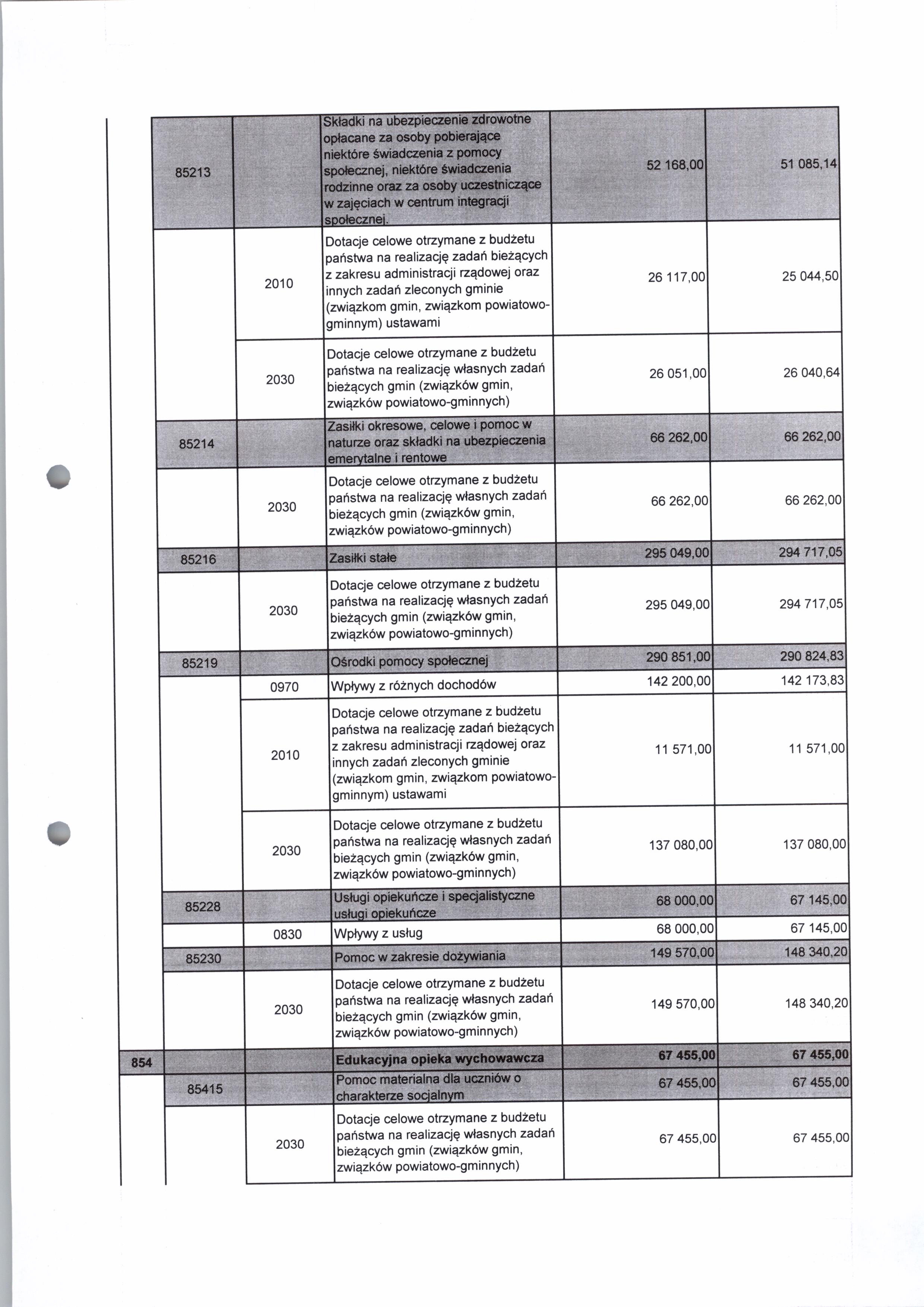 |  |  |  |  |  |  |
|---|---|---|---|---|---|
|  | 85213 |  | Składki na ubezpieczenie zdrowotne opłacane za osoby pobierające niektóre świadczenia z pomocy społecznej, niektóre świadczenia rodzinne oraz za osoby uczestniczące w zajęciach w centrum integracji społecznej. | 52 168,00 | 51 085,14 |
|  |  | 2010 | Dotacje celowe otrzymane z budżetu państwa na realizację zadań bieżących z zakresu administracji rządowej oraz innych zadań zleconych gminie (związkom gmin, związkom powiatowo-gminnym) ustawami | 26 117,00 | 25 044,50 |
|  |  | 2030 | Dotacje celowe otrzymane z budżetu państwa na realizację własnych zadań bieżących gmin (związków gmin, związków powiatowo-gminnych) | 26 051,00 | 26 040,64 |
|  | 85214 |  | Zasiłki okresowe, celowe i pomoc w naturze oraz składki na ubezpieczenia emerytalne i rentowe | 66 262,00 | 66 262,00 |
|  |  | 2030 | Dotacje celowe otrzymane z budżetu państwa na realizację własnych zadań bieżących gmin (związków gmin, związków powiatowo-gminnych) | 66 262,00 | 66 262,00 |
|  | 85216 |  | Zasiłki stałe | 295 049,00 | 294 717,05 |
|  |  | 2030 | Dotacje celowe otrzymane z budżetu państwa na realizację własnych zadań bieżących gmin (związków gmin, związków powiatowo-gminnych) | 295 049,00 | 294 717,05 |
|  | 85219 |  | Ośrodki pomocy społecznej | 290 851,00 | 290 824,83 |
|  |  | 0970 | Wpływy z różnych dochodów | 142 200,00 | 142 173,83 |
|  |  | 2010 | Dotacje celowe otrzymane z budżetu państwa na realizację zadań bieżących z zakresu administracji rządowej oraz innych zadań zleconych gminie (związkom gmin, związkom powiatowo-gminnym) ustawami | 11 571,00 | 11 571,00 |
|  |  | 2030 | Dotacje celowe otrzymane z budżetu państwa na realizację własnych zadań bieżących gmin (związków gmin, związków powiatowo-gminnych) | 137 080,00 | 137 080,00 |
|  | 85228 |  | Usługi opiekuńcze i specjalistyczne usługi opiekuńcze | 68 000,00 | 67 145,00 |
|  |  | 0830 | Wpływy z usług | 68 000,00 | 67 145,00 |
|  | 85230 |  | Pomoc w zakresie dożywiania | 149 570,00 | 148 340,20 |
|  |  | 2030 | Dotacje celowe otrzymane z budżetu państwa na realizację własnych zadań bieżących gmin (związków gmin, związków powiatowo-gminnych) | 149 570,00 | 148 340,20 |
| 854 |  |  | Edukacyjna opieka wychowawcza | 67 455,00 | 67 455,00 |
|  | 85415 |  | Pomoc materialna dla uczniów o charakterze socjalnym | 67 455,00 | 67 455,00 |
|  |  | 2030 | Dotacje celowe otrzymane z budżetu państwa na realizację własnych zadań bieżących gmin (związków gmin, związków powiatowo-gminnych) | 67 455,00 | 67 455,00 |